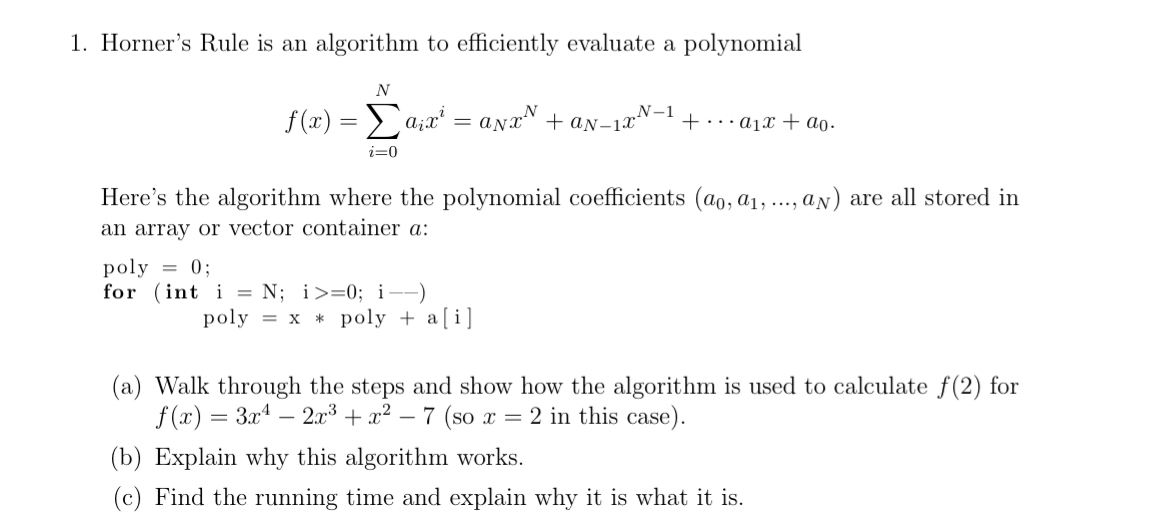 1. Horner's Rule is an algorithm to efficiently evaluate a polynomial

$$f(x) = \sum_{i=0}^{N} a_i x^i = a_N x^N + a_{N-1} x^{N-1} + \cdots a_1 x + a_0.$$

Here's the algorithm where the polynomial coefficients $(a_0, a_1, ..., a_N)$ are all stored in an array or vector container $a$:

poly = 0;
for (int i = N; i>=0; i--)
 poly = x * poly + a[i]

(a) Walk through the steps and show how the algorithm is used to calculate $f(2)$ for $f(x) = 3x^4 - 2x^3 + x^2 - 7$ (so $x = 2$ in this case).

(b) Explain why this algorithm works.

(c) Find the running time and explain why it is what it is.